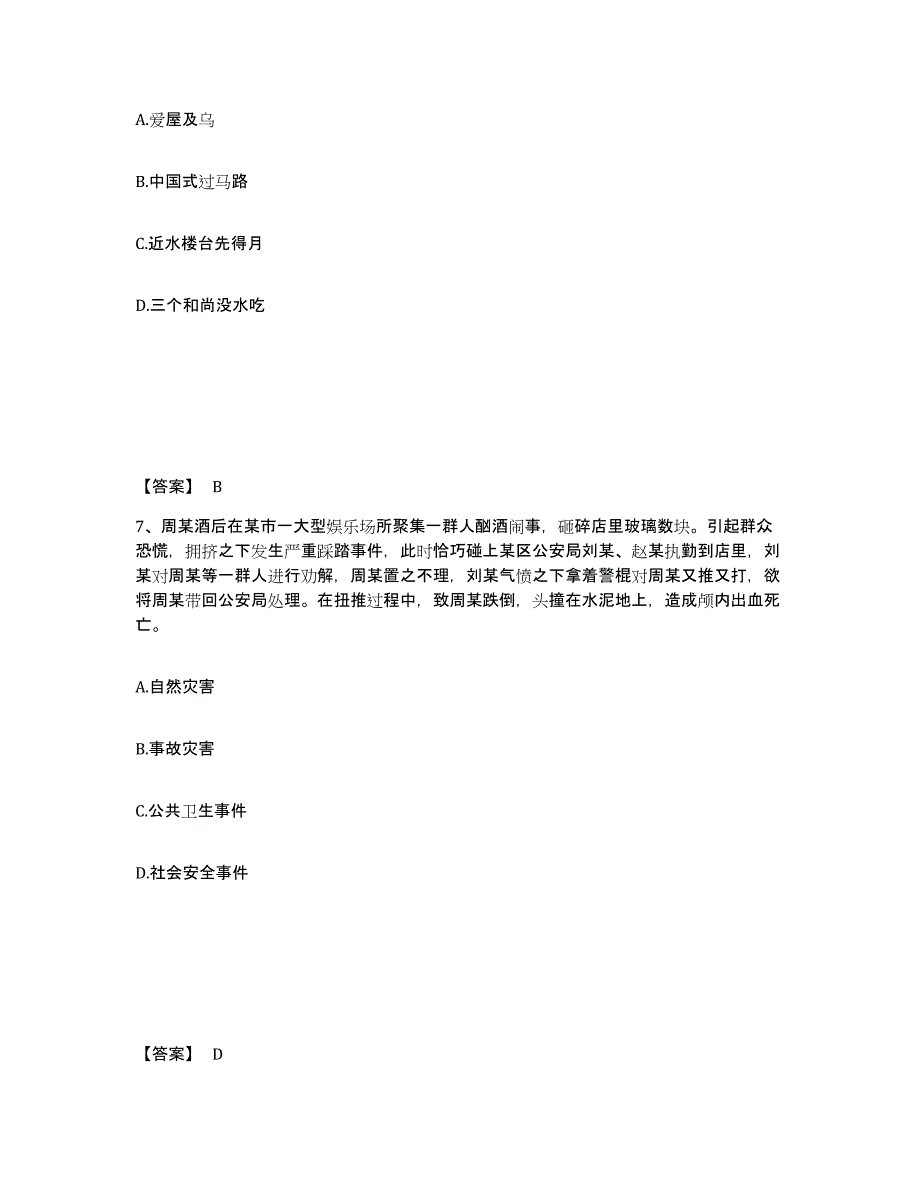 A.爱屋及乌

B.中国式过马路

C.近水楼台先得月

D.三个和尚没水吃

【答案】 B

7、周某酒后在某市一大型娱乐场所聚集一群人酗酒闹事，砸碎店里玻璃数块。引起群众恐慌，拥挤之下发生严重踩踏事件，此时恰巧碰上某区公安局刘某、赵某执勤到店里，刘某对周某等一群人进行劝解，周某置之不理，刘某气愤之下拿着警棍对周某又推又打，欲将周某带回公安局处理。在扭推过程中，致周某跌倒，头撞在水泥地上，造成颅内出血死亡。

A.自然灾害

B.事故灾害

C.公共卫生事件

D.社会安全事件

【答案】 D